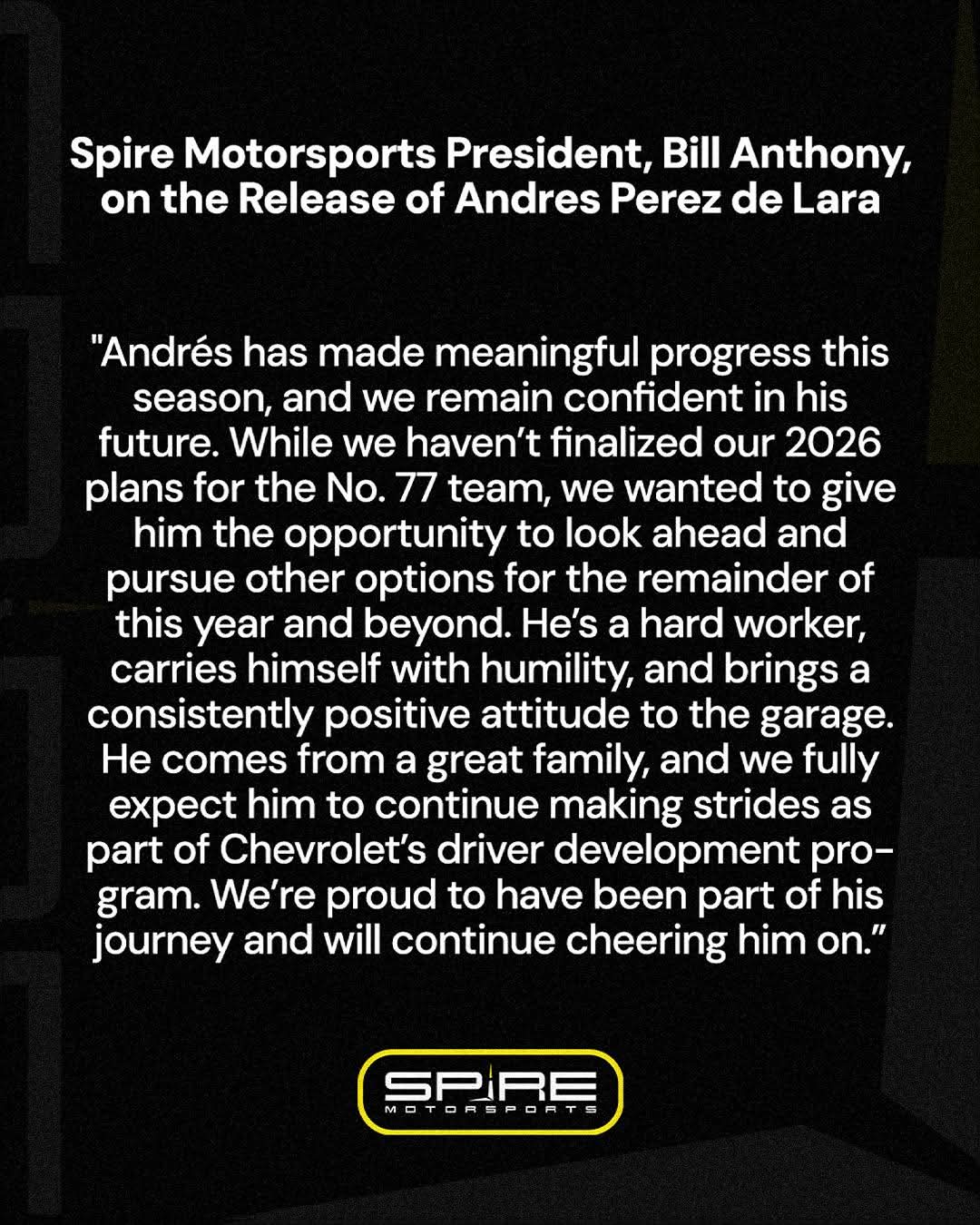 Spire Motorsports President, Bill Anthony, on the Release of Andres Perez de Lara

"Andrés has made meaningful progress this season, and we remain confident in his future. While we haven't finalized our 2026 plans for the No. 77 team, we wanted to give him the opportunity to look ahead and pursue other options for the remainder of this year and beyond. He's a hard worker, carries himself with humility, and brings a consistently positive attitude to the garage. He comes from a great family, and we fully expect him to continue making strides as part of Chevrolet's driver development program. We're proud to have been part of his journey and will continue cheering him on."

SPIRE MOTORSPORTS